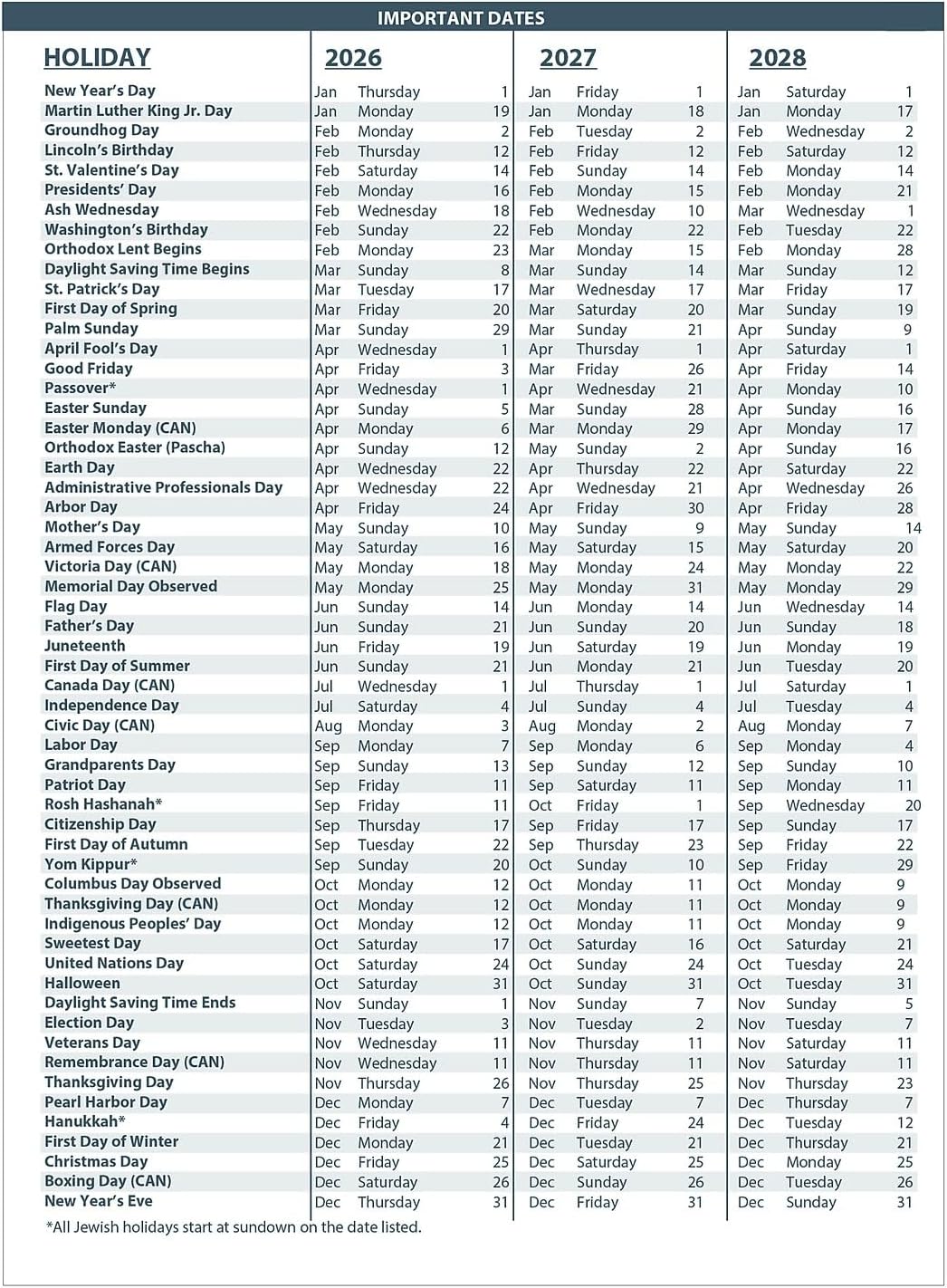 IMPORTANT DATES

| HOLIDAY | 2026 | | | 2027 | | | 2028 | | |
|---|---|---|---|---|---|---|---|---|---|
| New Year's Day | Jan | Thursday | 1 | Jan | Friday | 1 | Jan | Saturday | 1 |
| Martin Luther King Jr. Day | Jan | Monday | 19 | Jan | Monday | 18 | Jan | Monday | 17 |
| Groundhog Day | Feb | Monday | 2 | Feb | Tuesday | 2 | Feb | Wednesday | 2 |
| Lincoln's Birthday | Feb | Thursday | 12 | Feb | Friday | 12 | Feb | Saturday | 12 |
| St. Valentine's Day | Feb | Saturday | 14 | Feb | Sunday | 14 | Feb | Monday | 14 |
| Presidents' Day | Feb | Monday | 16 | Feb | Monday | 15 | Feb | Monday | 21 |
| Ash Wednesday | Feb | Wednesday | 18 | Feb | Wednesday | 10 | Mar | Wednesday | 1 |
| Washington's Birthday | Feb | Sunday | 22 | Feb | Monday | 22 | Feb | Tuesday | 22 |
| Orthodox Lent Begins | Feb | Monday | 23 | Mar | Monday | 15 | Feb | Monday | 28 |
| Daylight Saving Time Begins | Mar | Sunday | 8 | Mar | Sunday | 14 | Mar | Sunday | 12 |
| St. Patrick's Day | Mar | Tuesday | 17 | Mar | Wednesday | 17 | Mar | Friday | 17 |
| First Day of Spring | Mar | Friday | 20 | Mar | Saturday | 20 | Mar | Sunday | 19 |
| Palm Sunday | Mar | Sunday | 29 | Mar | Sunday | 21 | Apr | Sunday | 9 |
| April Fool's Day | Apr | Wednesday | 1 | Apr | Thursday | 1 | Apr | Saturday | 1 |
| Good Friday | Apr | Friday | 3 | Mar | Friday | 26 | Apr | Friday | 14 |
| Passover* | Apr | Wednesday | 1 | Apr | Wednesday | 21 | Apr | Monday | 10 |
| Easter Sunday | Apr | Sunday | 5 | Mar | Sunday | 28 | Apr | Sunday | 16 |
| Easter Monday (CAN) | Apr | Monday | 6 | Mar | Monday | 29 | Apr | Monday | 17 |
| Orthodox Easter (Pascha) | Apr | Sunday | 12 | May | Sunday | 2 | Apr | Sunday | 16 |
| Earth Day | Apr | Wednesday | 22 | Apr | Thursday | 22 | Apr | Saturday | 22 |
| Administrative Professionals Day | Apr | Wednesday | 22 | Apr | Wednesday | 21 | Apr | Wednesday | 26 |
| Arbor Day | Apr | Friday | 24 | Apr | Friday | 30 | Apr | Friday | 28 |
| Mother's Day | May | Sunday | 10 | May | Sunday | 9 | May | Sunday | 14 |
| Armed Forces Day | May | Saturday | 16 | May | Saturday | 15 | May | Saturday | 20 |
| Victoria Day (CAN) | May | Monday | 18 | May | Monday | 24 | May | Monday | 22 |
| Memorial Day Observed | May | Monday | 25 | May | Monday | 31 | May | Monday | 29 |
| Flag Day | Jun | Sunday | 14 | Jun | Monday | 14 | Jun | Wednesday | 14 |
| Father's Day | Jun | Sunday | 21 | Jun | Sunday | 20 | Jun | Sunday | 18 |
| Juneteenth | Jun | Friday | 19 | Jun | Saturday | 19 | Jun | Monday | 19 |
| First Day of Summer | Jun | Sunday | 21 | Jun | Monday | 21 | Jun | Tuesday | 20 |
| Canada Day (CAN) | Jul | Wednesday | 1 | Jul | Thursday | 1 | Jul | Saturday | 1 |
| Independence Day | Jul | Saturday | 4 | Jul | Sunday | 4 | Jul | Tuesday | 4 |
| Civic Day (CAN) | Aug | Monday | 3 | Aug | Monday | 2 | Aug | Monday | 7 |
| Labor Day | Sep | Monday | 7 | Sep | Monday | 6 | Sep | Monday | 4 |
| Grandparents Day | Sep | Sunday | 13 | Sep | Sunday | 12 | Sep | Sunday | 10 |
| Patriot Day | Sep | Friday | 11 | Sep | Saturday | 11 | Sep | Monday | 11 |
| Rosh Hashanah* | Sep | Friday | 11 | Oct | Friday | 1 | Sep | Wednesday | 20 |
| Citizenship Day | Sep | Thursday | 17 | Sep | Friday | 17 | Sep | Sunday | 17 |
| First Day of Autumn | Sep | Tuesday | 22 | Sep | Thursday | 23 | Sep | Friday | 22 |
| Yom Kippur* | Sep | Sunday | 20 | Oct | Sunday | 10 | Sep | Friday | 29 |
| Columbus Day Observed | Oct | Monday | 12 | Oct | Monday | 11 | Oct | Monday | 9 |
| Thanksgiving Day (CAN) | Oct | Monday | 12 | Oct | Monday | 11 | Oct | Monday | 9 |
| Indigenous Peoples' Day | Oct | Monday | 12 | Oct | Monday | 11 | Oct | Monday | 9 |
| Sweetest Day | Oct | Saturday | 17 | Oct | Saturday | 16 | Oct | Saturday | 21 |
| United Nations Day | Oct | Saturday | 24 | Oct | Sunday | 24 | Oct | Tuesday | 24 |
| Halloween | Oct | Saturday | 31 | Oct | Sunday | 31 | Oct | Tuesday | 31 |
| Daylight Saving Time Ends | Nov | Sunday | 1 | Nov | Sunday | 7 | Nov | Sunday | 5 |
| Election Day | Nov | Tuesday | 3 | Nov | Tuesday | 2 | Nov | Tuesday | 7 |
| Veterans Day | Nov | Wednesday | 11 | Nov | Thursday | 11 | Nov | Saturday | 11 |
| Remembrance Day (CAN) | Nov | Wednesday | 11 | Nov | Thursday | 11 | Nov | Saturday | 11 |
| Thanksgiving Day | Nov | Thursday | 26 | Nov | Thursday | 25 | Nov | Thursday | 23 |
| Pearl Harbor Day | Dec | Monday | 7 | Dec | Tuesday | 7 | Dec | Thursday | 7 |
| Hanukkah* | Dec | Friday | 4 | Dec | Friday | 24 | Dec | Tuesday | 12 |
| First Day of Winter | Dec | Monday | 21 | Dec | Tuesday | 21 | Dec | Thursday | 21 |
| Christmas Day | Dec | Friday | 25 | Dec | Saturday | 25 | Dec | Monday | 25 |
| Boxing Day (CAN) | Dec | Saturday | 26 | Dec | Sunday | 26 | Dec | Tuesday | 26 |
| New Year's Eve | Dec | Thursday | 31 | Dec | Friday | 31 | Dec | Sunday | 31 |

*All Jewish holidays start at sundown on the date listed.